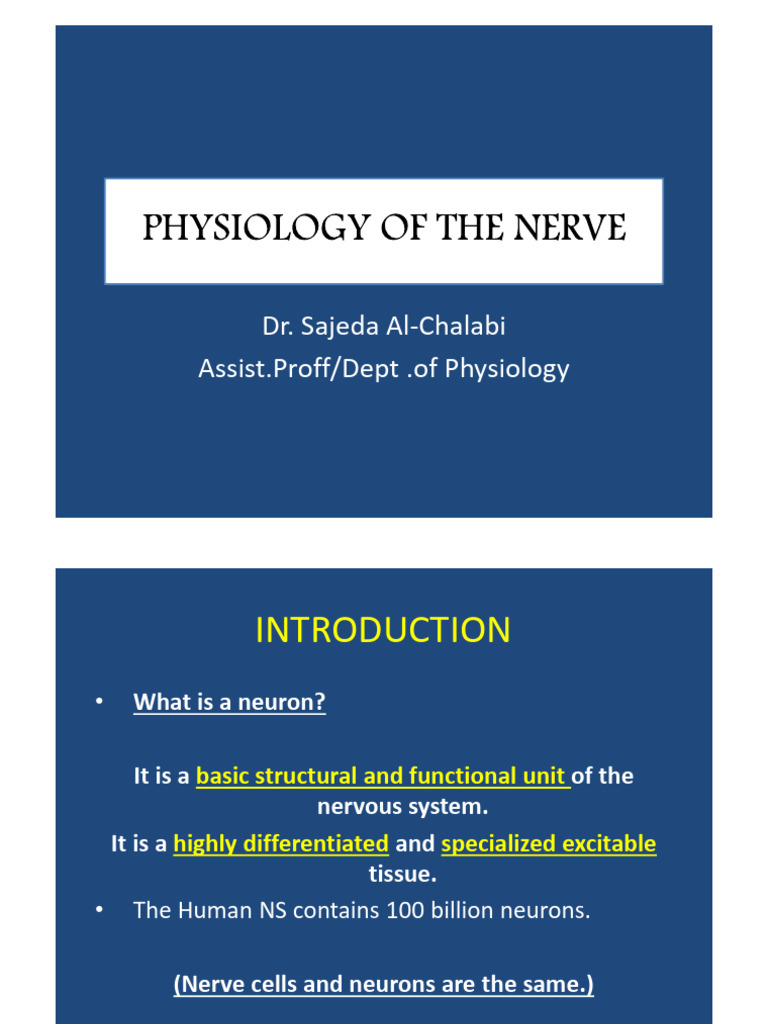 PHYSIOLOGY OF THE NERVE

Dr. Sajeda Al-Chalabi
Assist.Proff/Dept .of Physiology

INTRODUCTION

• What is a neuron?

It is a basic structural and functional unit of the nervous system.
It is a highly differentiated and specialized excitable tissue.

• The Human NS contains 100 billion neurons.

(Nerve cells and neurons are the same.)